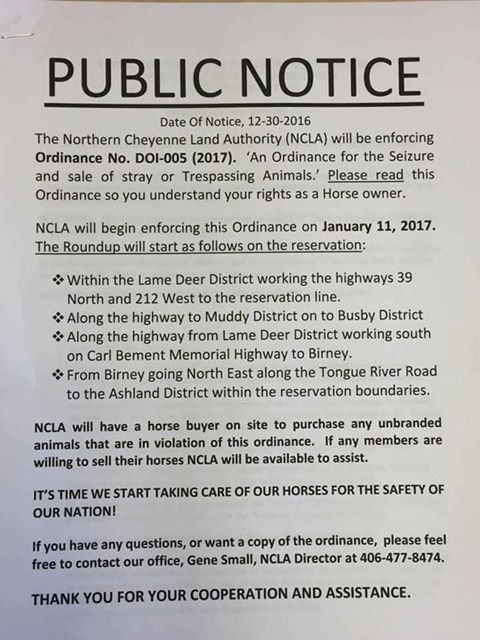 PUBLIC NOTICE

Date Of Notice, 12-30-2016

The Northern Cheyenne Land Authority (NCLA) will be enforcing Ordinance No. DOI-005 (2017). 'An Ordinance for the Seizure and sale of stray or Trespassing Animals.' Please read this Ordinance so you understand your rights as a Horse owner.

NCLA will begin enforcing this Ordinance on January 11, 2017. The Roundup will start as follows on the reservation:

❖ Within the Lame Deer District working the highways 39 North and 212 West to the reservation line.
❖ Along the highway to Muddy District on to Busby District
❖ Along the highway from Lame Deer District working south on Carl Bement Memorial Highway to Birney.
❖ From Birney going North East along the Tongue River Road to the Ashland District within the reservation boundaries.

NCLA will have a horse buyer on site to purchase any unbranded animals that are in violation of this ordinance. If any members are willing to sell their horses NCLA will be available to assist.

IT'S TIME WE START TAKING CARE OF OUR HORSES FOR THE SAFETY OF OUR NATION!

If you have any questions, or want a copy of the ordinance, please feel free to contact our office, Gene Small, NCLA Director at 406-477-8474.

THANK YOU FOR YOUR COOPERATION AND ASSISTANCE.